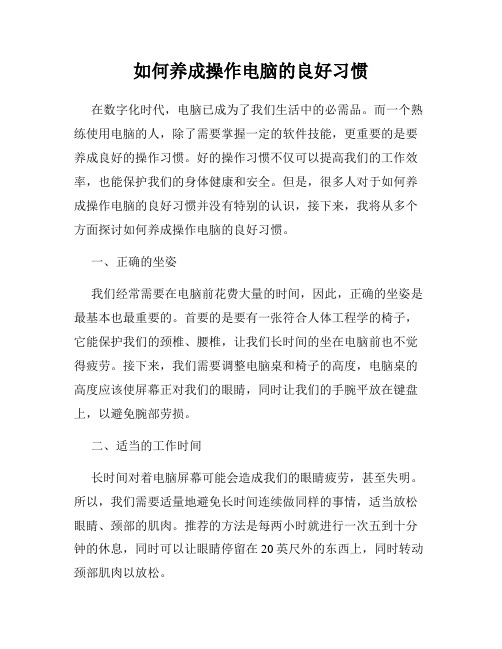 如何养成操作电脑的良好习惯

在数字化时代，电脑已成为了我们生活中的必需品。而一个熟练使用电脑的人，除了需要掌握一定的软件技能，更重要的是要养成良好的操作习惯。好的操作习惯不仅可以提高我们的工作效率，也能保护我们的身体健康和安全。但是，很多人对于如何养成操作电脑的良好习惯并没有特别的认识，接下来，我将从多个方面探讨如何养成操作电脑的良好习惯。

一、正确的坐姿

我们经常需要在电脑前花费大量的时间，因此，正确的坐姿是最基本也最重要的。首要的是要有一张符合人体工程学的椅子，它能保护我们的颈椎、腰椎，让我们长时间的坐在电脑前也不觉得疲劳。接下来，我们需要调整电脑桌和椅子的高度，电脑桌的高度应该使屏幕正对我们的眼睛，同时让我们的手腕平放在键盘上，以避免腕部劳损。

二、适当的工作时间

长时间对着电脑屏幕可能会造成我们的眼睛疲劳，甚至失明。所以，我们需要适量地避免长时间连续做同样的事情，适当放松眼睛、颈部的肌肉。推荐的方法是每两小时就进行一次五到十分钟的休息，同时可以让眼睛停留在20英尺外的东西上，同时转动颈部肌肉以放松。